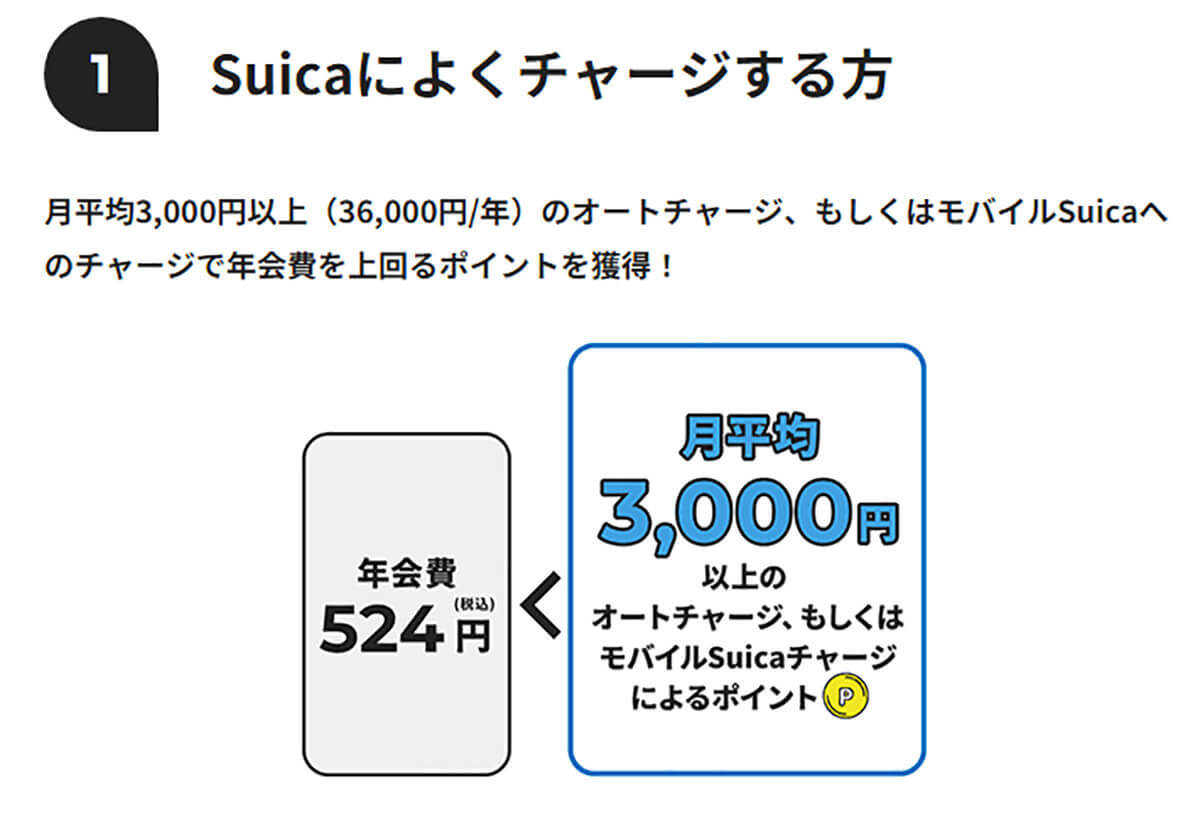 1 Suicaによくチャージする方

月平均3,000円以上（36,000円/年）のオートチャージ、もしくはモバイルSuicaへのチャージで年会費を上回るポイントを獲得！

年会費
524円(税込)

<

月平均
3,000円
以上の
オートチャージ、もしくは
モバイルSuicaチャージ
によるポイント P